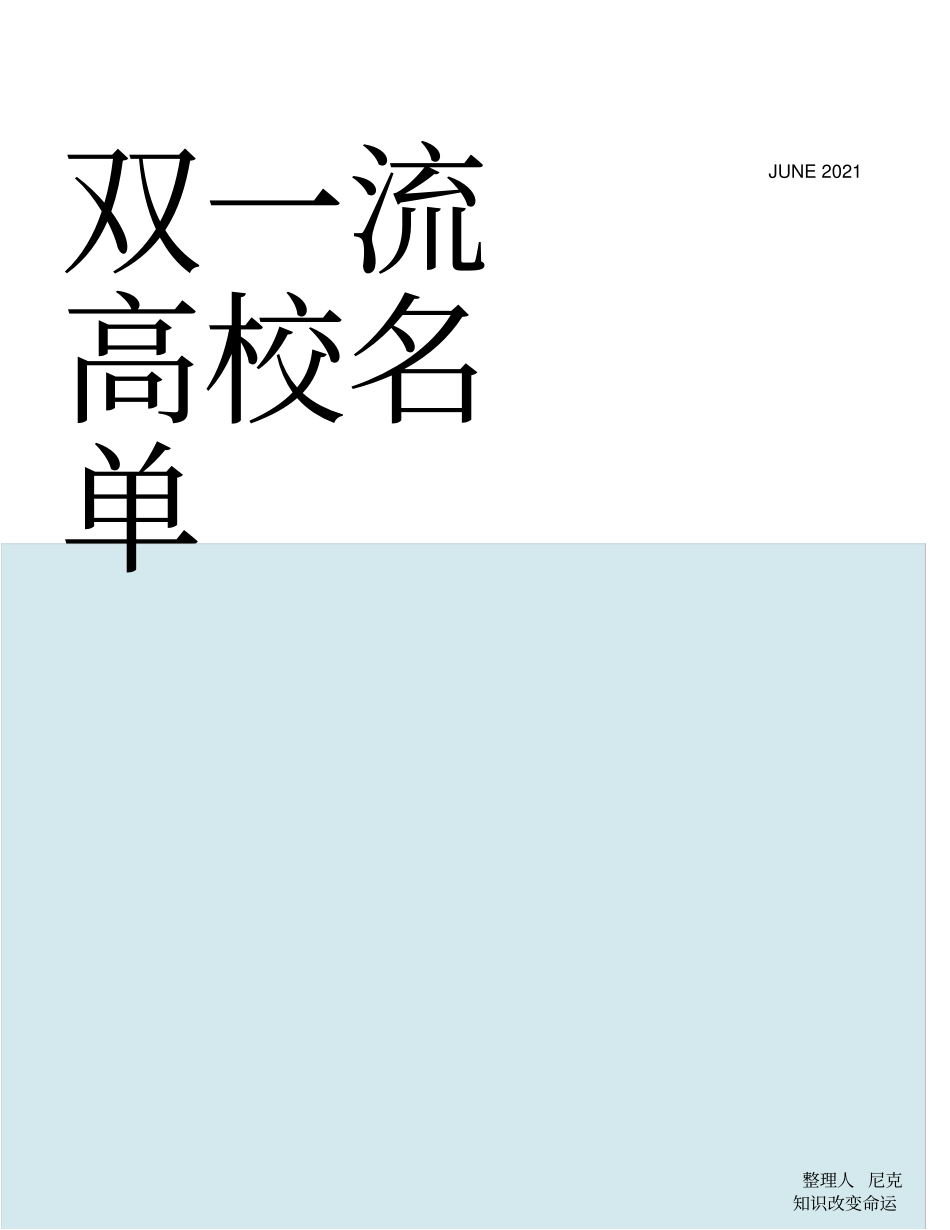 双一流高校名单

JUNE 2021

整理人 尼克
知识改变命运